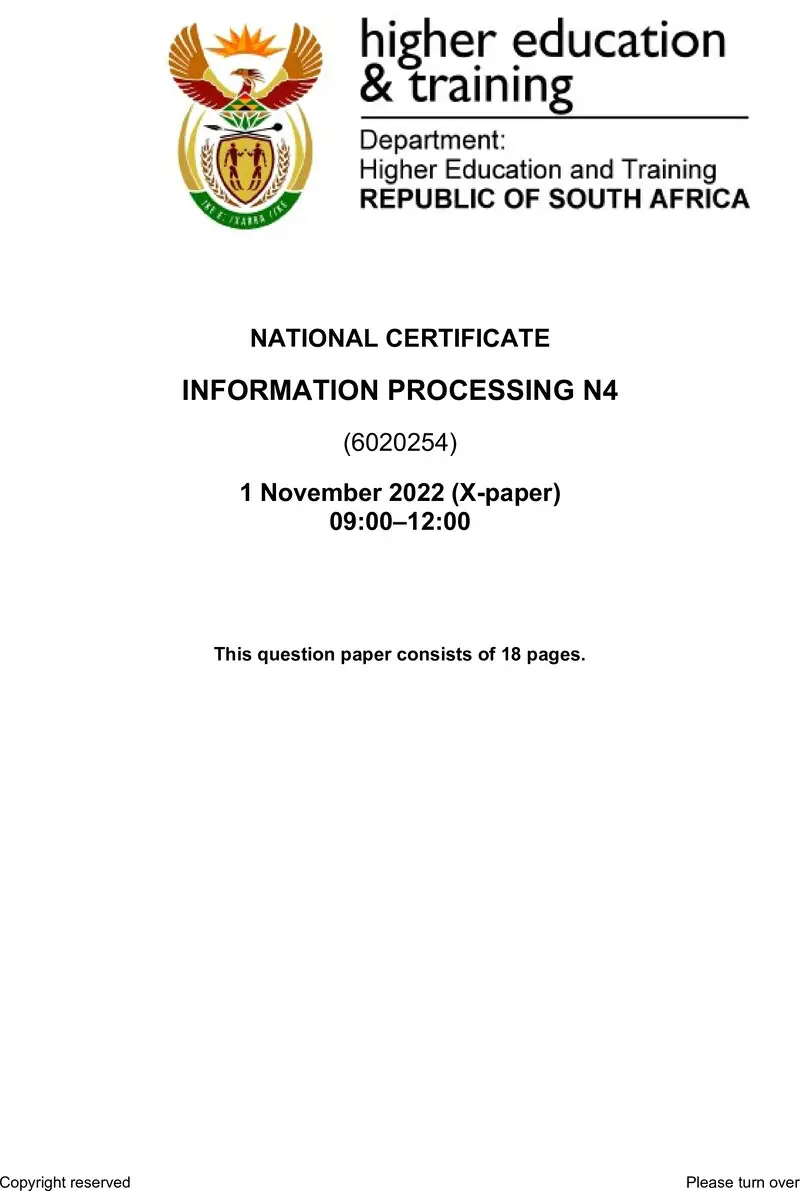 higher education
& training

Department:
Higher Education and Training
REPUBLIC OF SOUTH AFRICA

NATIONAL CERTIFICATE

INFORMATION PROCESSING N4

(6020254)

1 November 2022 (X-paper)
09:00–12:00

This question paper consists of 18 pages.

Copyright reserved

Please turn over